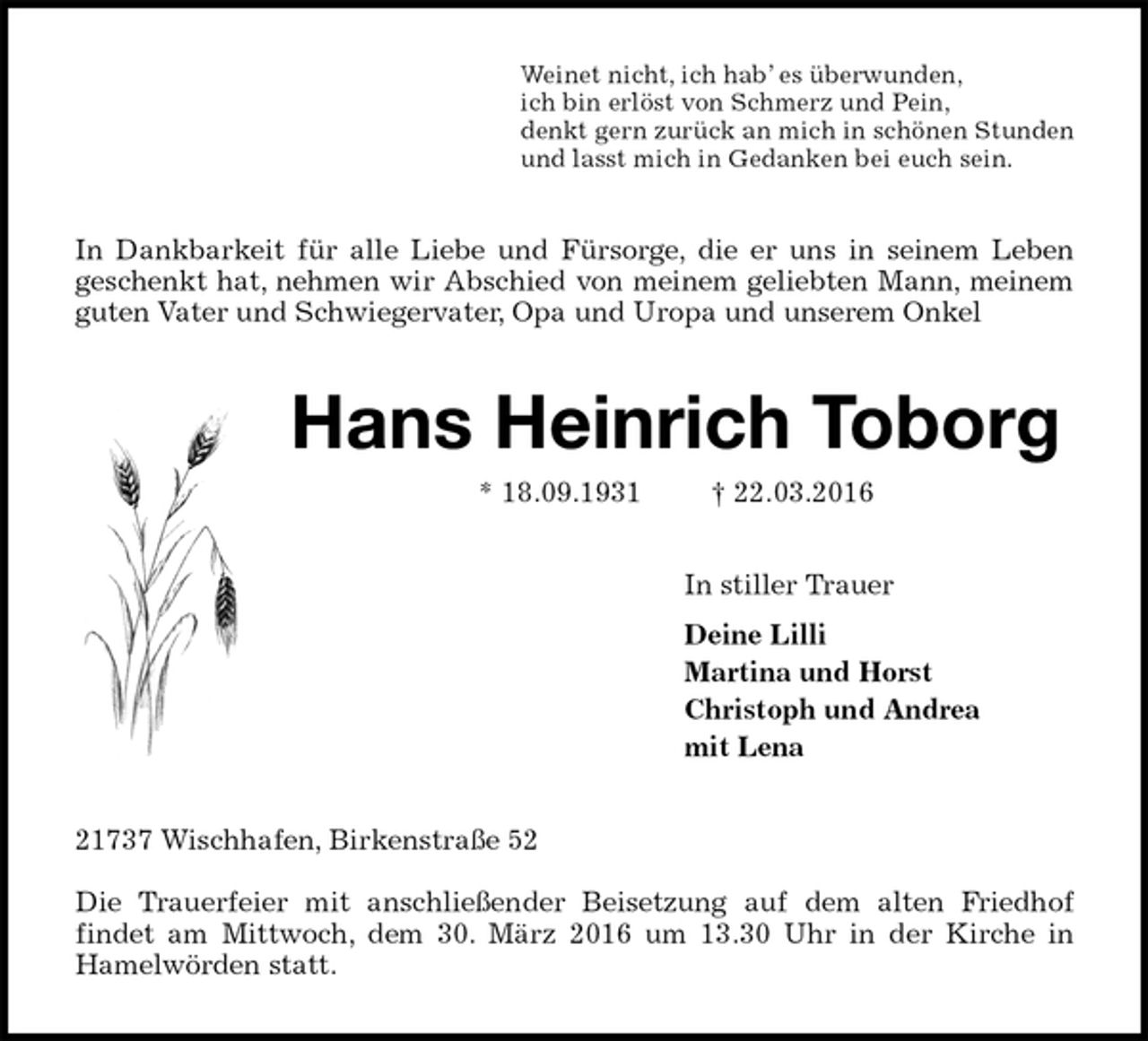 Weinet nicht, ich hab' es überwunden,
ich bin erlöst von Schmerz und Pein,
denkt gern zurück an mich in schönen Stunden
und lasst mich in Gedanken bei euch sein.

In Dankbarkeit für alle Liebe und Fürsorge, die er uns in seinem Leben geschenkt hat, nehmen wir Abschied von meinem geliebten Mann, meinem guten Vater und Schwiegervater, Opa und Uropa und unserem Onkel

Hans Heinrich Toborg

* 18.09.1931 † 22.03.2016

In stiller Trauer

Deine Lilli
Martina und Horst
Christoph und Andrea
mit Lena

21737 Wischhafen, Birkenstraße 52

Die Trauerfeier mit anschließender Beisetzung auf dem alten Friedhof findet am Mittwoch, dem 30. März 2016 um 13.30 Uhr in der Kirche in Hamelwörden statt.